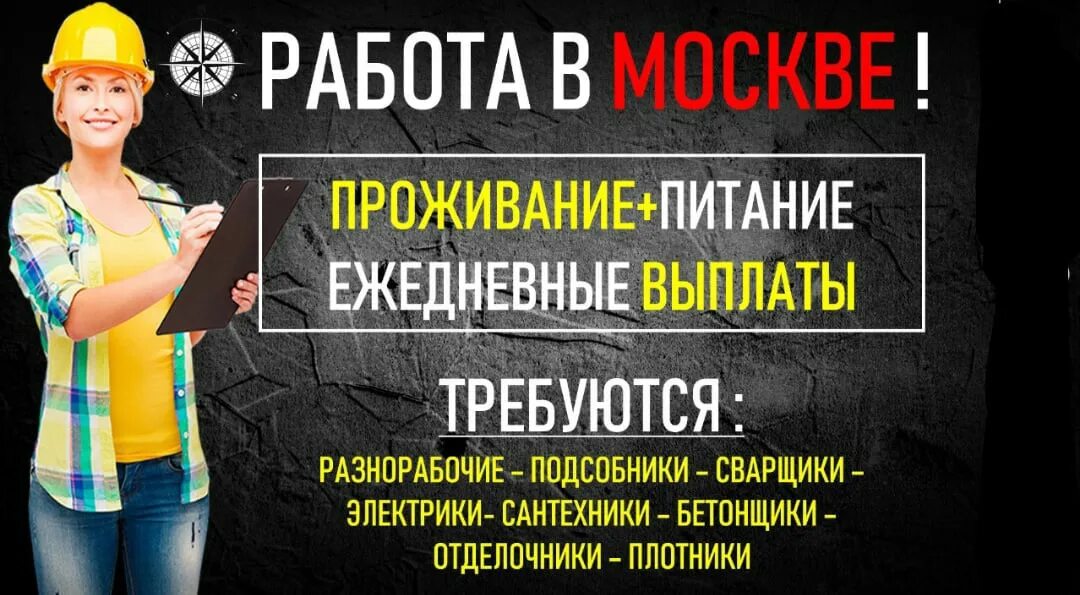 РАБОТА В МОСКВЕ !

ПРОЖИВАНИЕ+ПИТАНИЕ
ЕЖЕДНЕВНЫЕ ВЫПЛАТЫ

ТРЕБУЮТСЯ :

РАЗНОРАБОЧИЕ – ПОДСОБНИКИ – СВАРЩИКИ – ЭЛЕКТРИКИ- САНТЕХНИКИ – БЕТОНЩИКИ – ОТДЕЛОЧНИКИ – ПЛОТНИКИ